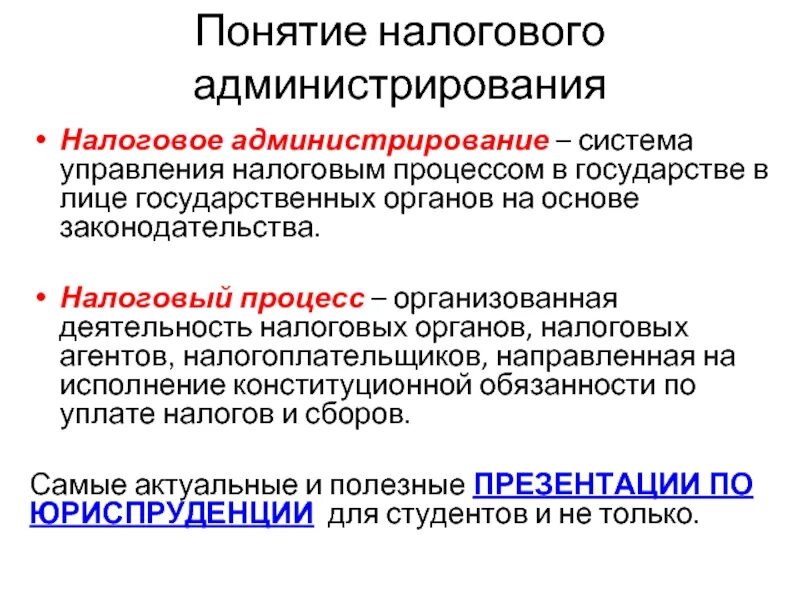 Понятие налогового администрирования

• Налоговое администрирование – система управления налоговым процессом в государстве в лице государственных органов на основе законодательства.

• Налоговый процесс – организованная деятельность налоговых органов, налоговых агентов, налогоплательщиков, направленная на исполнение конституционной обязанности по уплате налогов и сборов.

Самые актуальные и полезные ПРЕЗЕНТАЦИИ ПО ЮРИСПРУДЕНЦИИ для студентов и не только.